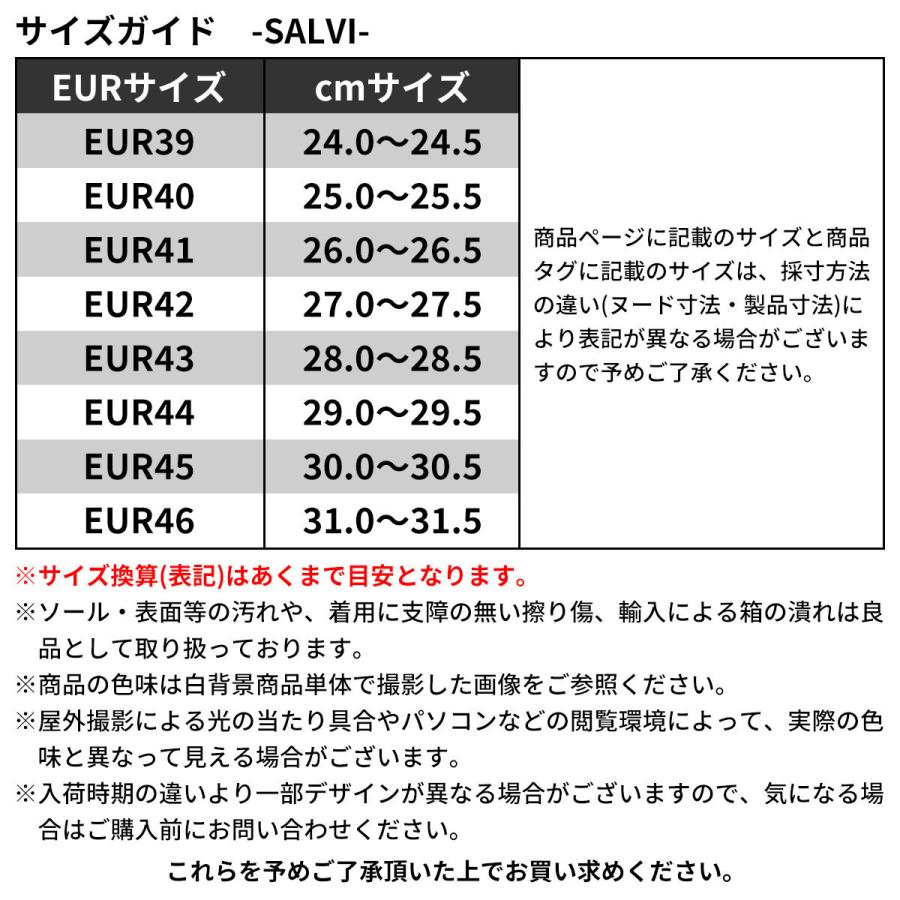 サイズガイド　-SALVI-

| EURサイズ | cmサイズ |
|---|---|
| EUR39 | 24.0〜24.5 |
| EUR40 | 25.0〜25.5 |
| EUR41 | 26.0〜26.5 |
| EUR42 | 27.0〜27.5 |
| EUR43 | 28.0〜28.5 |
| EUR44 | 29.0〜29.5 |
| EUR45 | 30.0〜30.5 |
| EUR46 | 31.0〜31.5 |

商品ページに記載のサイズと商品タグに記載のサイズは、採寸方法の違い(ヌード寸法・製品寸法)により表記が異なる場合がございますので予めご了承ください。

※サイズ換算(表記)はあくまで目安となります。
※ソール・表面等の汚れや、着用に支障の無い擦り傷、輸入による箱の潰れは良品として取り扱っております。
※商品の色味は白背景商品単体で撮影した画像をご参照ください。
※屋外撮影による光の当たり具合やパソコンなどの閲覧環境によって、実際の色味と異なって見える場合がございます。
※入荷時期の違いより一部デザインが異なる場合がございますので、気になる場合はご購入前にお問い合わせください。

これらを予めご了承頂いた上でお買い求めください。